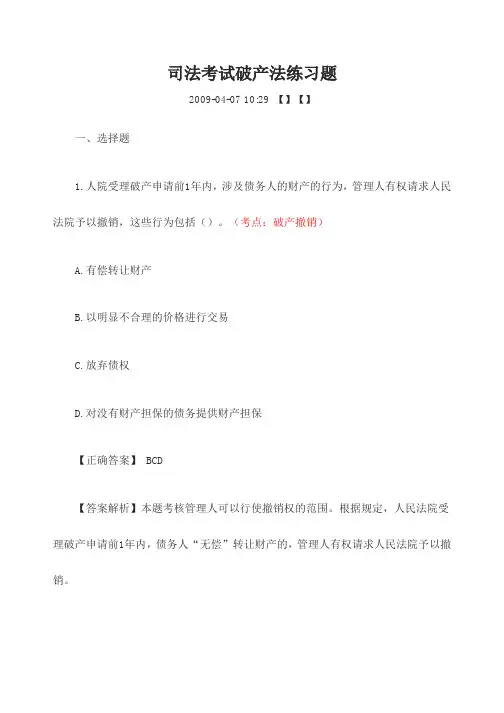 司法考试破产法练习题

2009-04-07 10:29 【】【】

一、选择题

1.人院受理破产申请前1年内，涉及债务人的财产的行为，管理人有权请求人民法院予以撤销，这些行为包括（）。（考点：破产撤销）

A.有偿转让财产

B.以明显不合理的价格进行交易

C.放弃债权

D.对没有财产担保的债务提供财产担保

【正确答案】 BCD

【答案解析】本题考核管理人可以行使撤销权的范围。根据规定，人民法院受理破产申请前1年内，债务人“无偿”转让财产的，管理人有权请求人民法院予以撤销。